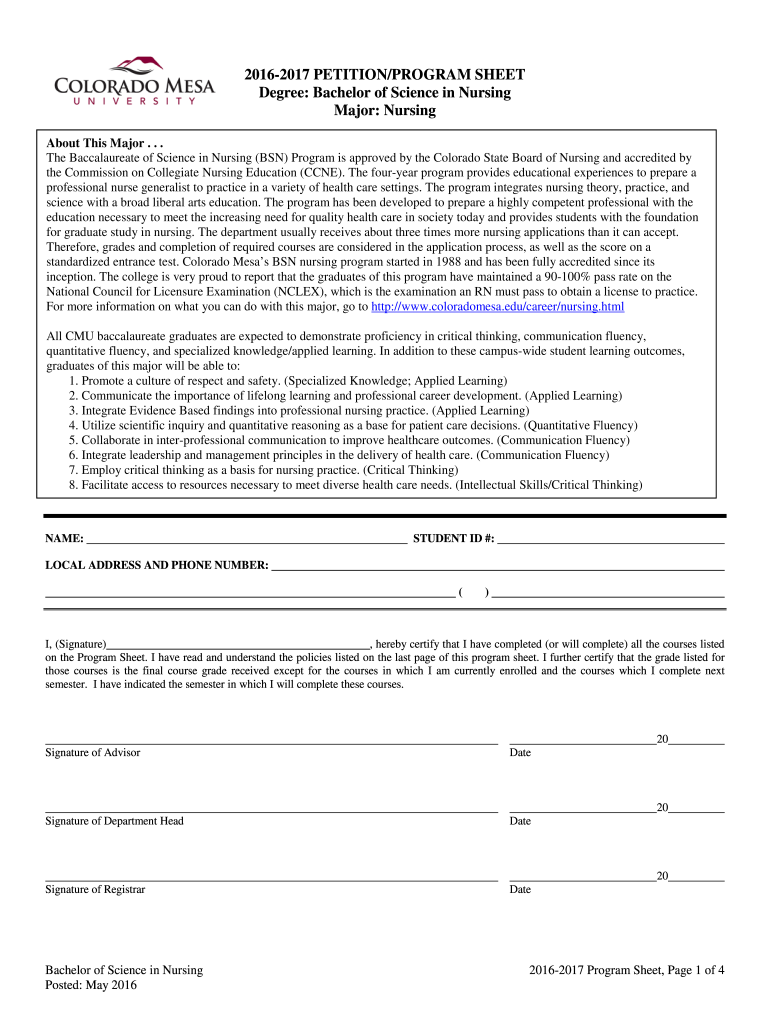 COLORADO MESA UNIVERSITY

2016-2017 PETITION/PROGRAM SHEET
Degree: Bachelor of Science in Nursing
Major: Nursing

About This Major . . .
The Baccalaureate of Science in Nursing (BSN) Program is approved by the Colorado State Board of Nursing and accredited by the Commission on Collegiate Nursing Education (CCNE). The four-year program provides educational experiences to prepare a professional nurse generalist to practice in a variety of health care settings. The program integrates nursing theory, practice, and science with a broad liberal arts education. The program has been developed to prepare a highly competent professional with the education necessary to meet the increasing need for quality health care in society today and provides students with the foundation for graduate study in nursing. The department usually receives about three times more nursing applications than it can accept. Therefore, grades and completion of required courses are considered in the application process, as well as the score on a standardized entrance test. Colorado Mesa's BSN nursing program started in 1988 and has been fully accredited since its inception. The college is very proud to report that the graduates of this program have maintained a 90-100% pass rate on the National Council for Licensure Examination (NCLEX), which is the examination an RN must pass to obtain a license to practice. For more information on what you can do with this major, go to http://www.coloradomesa.edu/career/nursing.html

All CMU baccalaureate graduates are expected to demonstrate proficiency in critical thinking, communication fluency, quantitative fluency, and specialized knowledge/applied learning. In addition to these campus-wide student learning outcomes, graduates of this major will be able to:
1. Promote a culture of respect and safety. (Specialized Knowledge; Applied Learning)
2. Communicate the importance of lifelong learning and professional career development. (Applied Learning)
3. Integrate Evidence Based findings into professional nursing practice. (Applied Learning)
4. Utilize scientific inquiry and quantitative reasoning as a base for patient care decisions. (Quantitative Fluency)
5. Collaborate in inter-professional communication to improve healthcare outcomes. (Communication Fluency)
6. Integrate leadership and management principles in the delivery of health care. (Communication Fluency)
7. Employ critical thinking as a basis for nursing practice. (Critical Thinking)
8. Facilitate access to resources necessary to meet diverse health care needs. (Intellectual Skills/Critical Thinking)

NAME: ______ STUDENT ID #: ______

LOCAL ADDRESS AND PHONE NUMBER: ______

______ ( ) ______

I, (Signature)______, hereby certify that I have completed (or will complete) all the courses listed on the Program Sheet. I have read and understand the policies listed on the last page of this program sheet. I further certify that the grade listed for those courses is the final course grade received except for the courses in which I am currently enrolled and the courses which I complete next semester. I have indicated the semester in which I will complete these courses.

______ ______20______
Signature of Advisor Date

______ ______20______
Signature of Department Head Date

______ ______20______
Signature of Registrar Date

Bachelor of Science in Nursing
Posted: May 2016

2016-2017 Program Sheet, Page 1 of 4